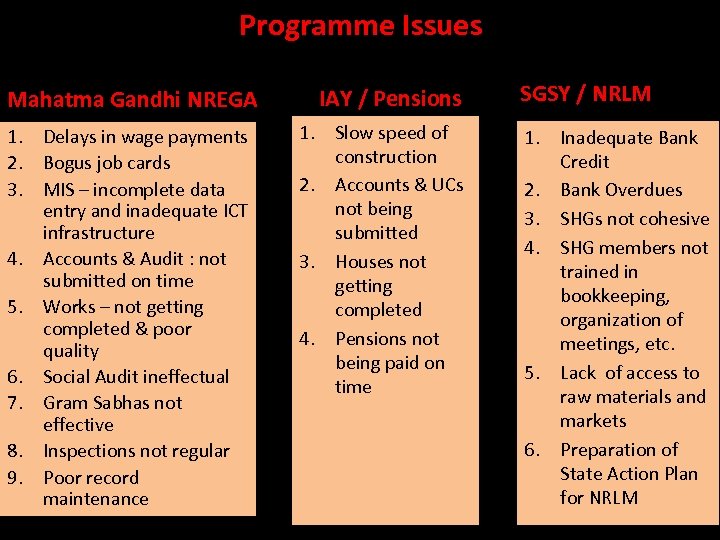 Programme Issues

Mahatma Gandhi NREGA

1. Delays in wage payments
2. Bogus job cards
3. MIS – incomplete data entry and inadequate ICT infrastructure
4. Accounts & Audit : not submitted on time
5. Works – not getting completed & poor quality
6. Social Audit ineffectual
7. Gram Sabhas not effective
8. Inspections not regular
9. Poor record maintenance

IAY / Pensions

1. Slow speed of construction
2. Accounts & UCs not being submitted
3. Houses not getting completed
4. Pensions not being paid on time

SGSY / NRLM

1. Inadequate Bank Credit
2. Bank Overdues
3. SHGs not cohesive
4. SHG members not trained in bookkeeping, organization of meetings, etc.
5. Lack of access to raw materials and markets
6. Preparation of State Action Plan for NRLM